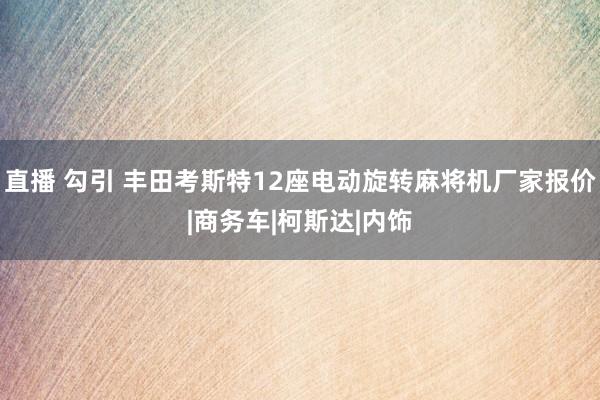 直播 勾引 丰田考斯特12座电动旋转麻将机厂家报价|商务车|柯斯达|内饰